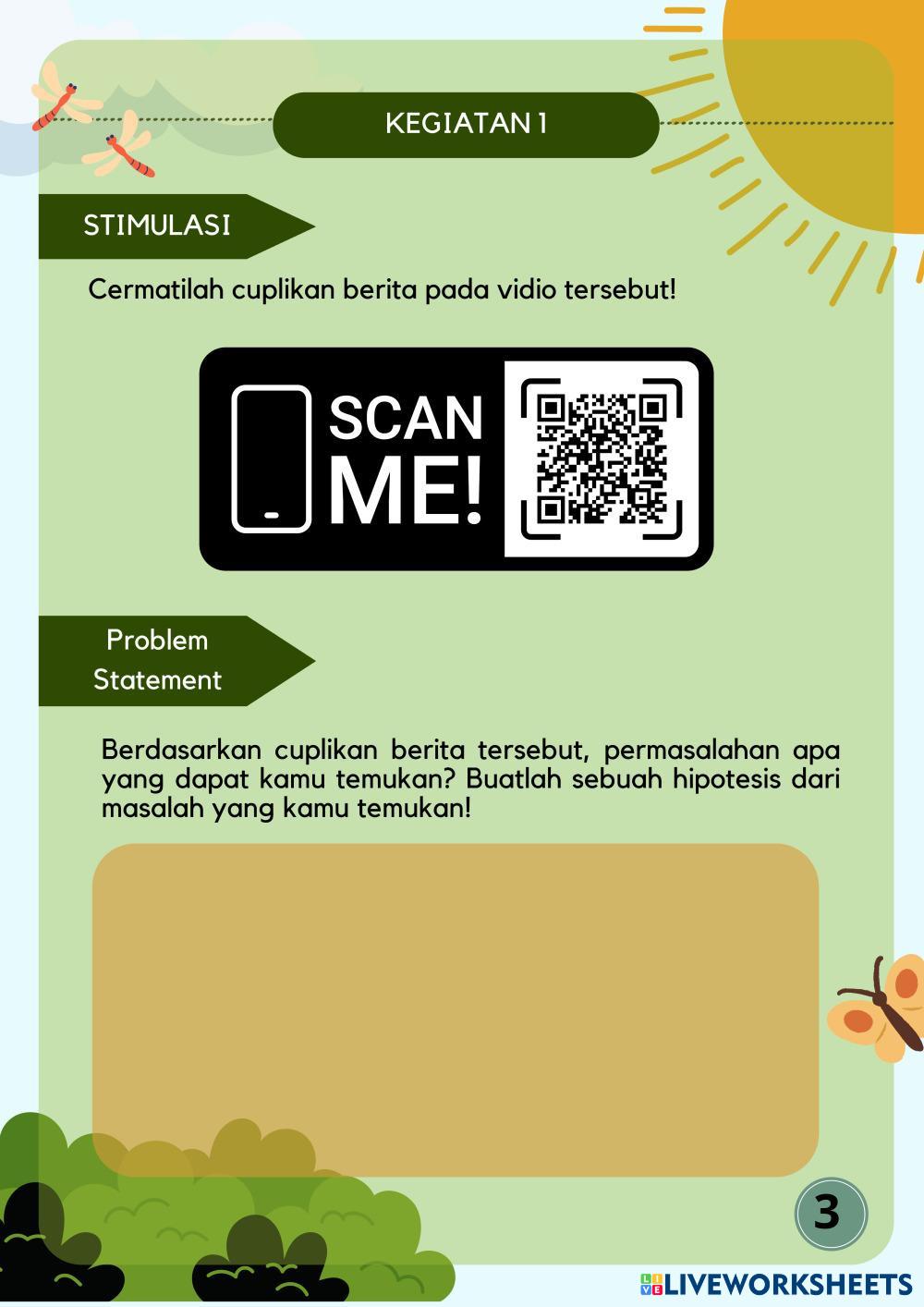 KEGIATAN 1

STIMULASI

Cermatilah cuplikan berita pada vidio tersebut!

SCAN ME!

Problem Statement

Berdasarkan cuplikan berita tersebut, permasalahan apa yang dapat kamu temukan? Buatlah sebuah hipotesis dari masalah yang kamu temukan!

3

LIVEWORKSHEETS